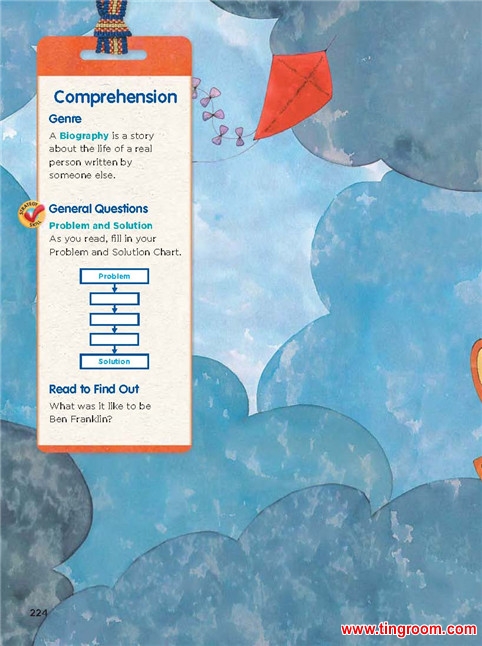 Comprehension

Genre

A Biography is a story about the life of a real person written by someone else.

STRATEGY SKILL

General Questions

Problem and Solution

As you read, fill in your Problem and Solution Chart.

Problem

Solution

Read to Find Out

What was it like to be Ben Franklin?

224

www.tingroom.com